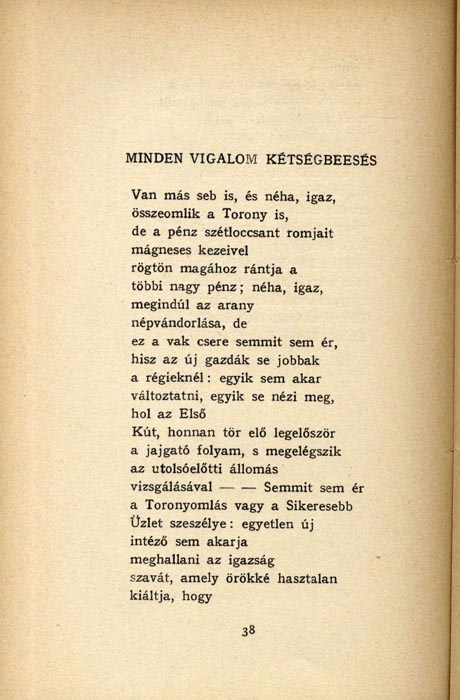 MINDEN VIGALOM KÉTSÉGBEESÉS

Van más seb is, és néha, igaz,
összeomlik a Torony is,
de a pénz szétloccsant romjait
mágneses kezeivel
rögtön magához rántja a
többi nagy pénz; néha, igaz,
megindúl az arany
népvándorlása, de
ez a vak csere semmit sem ér,
hisz az új gazdák se jobbak
a régieknél: egyik sem akar
változtatni, egyik se nézi meg,
hol az Első
Kút, honnan tör elő legelőször
a jajgató folyam, s megelégszik
az utolsóelőtti állomás
vizsgálásával — — Semmit sem ér
a Toronyomlás vagy a Sikeresebb
Üzlet szeszélye: egyetlen új
intéző sem akarja
meghallani az igazság
szavát, amely örökké hasztalan
kiáltja, hogy

38